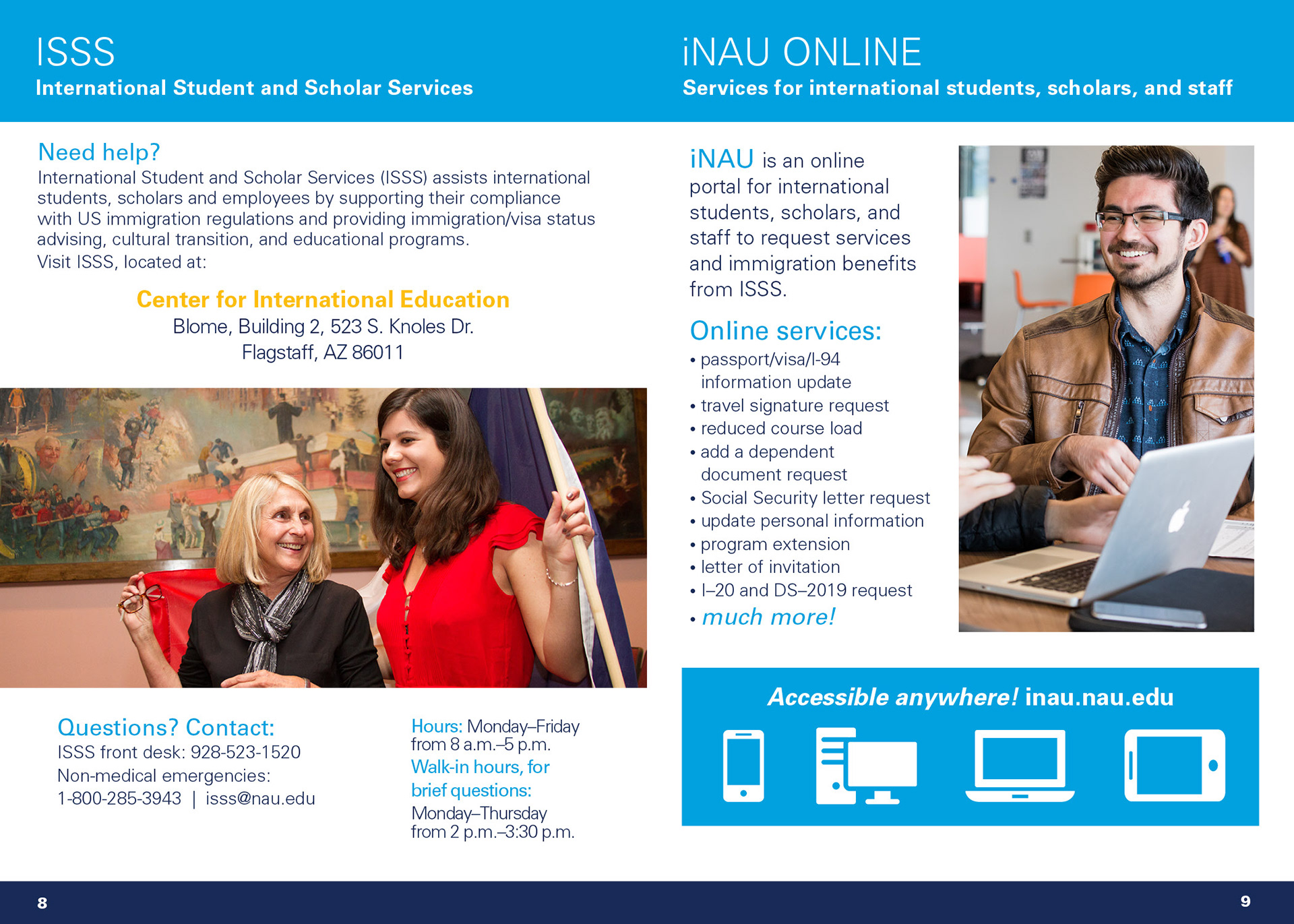 ISSS
International Student and Scholar Services

Need help?
International Student and Scholar Services (ISSS) assists international students, scholars and employees by supporting their compliance with US immigration regulations and providing immigration/visa status advising, cultural transition, and educational programs.
Visit ISSS, located at:

Center for International Education
Blome, Building 2, 523 S. Knoles Dr.
Flagstaff, AZ 86011

Questions? Contact:
ISSS front desk: 928-523-1520
Non-medical emergencies:
1-800-285-3943 | isss@nau.edu

Hours: Monday–Friday from 8 a.m.–5 p.m.
Walk-in hours, for brief questions:
Monday–Thursday from 2 p.m.–3:30 p.m.

8

iNAU ONLINE
Services for international students, scholars, and staff

iNAU is an online portal for international students, scholars, and staff to request services and immigration benefits from ISSS.

Online services:
• passport/visa/I-94 information update
• travel signature request
• reduced course load
• add a dependent document request
• Social Security letter request
• update personal information
• program extension
• letter of invitation
• I–20 and DS–2019 request
• much more!

Accessible anywhere! inau.nau.edu

9